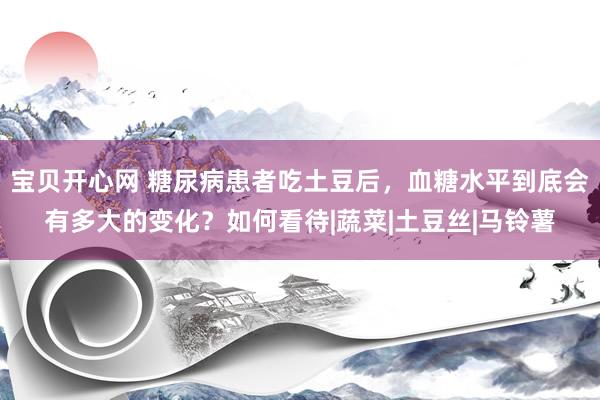 宝贝开心网 糖尿病患者吃土豆后，血糖水平到底会有多大的变化？如何看待|蔬菜|土豆丝|马铃薯